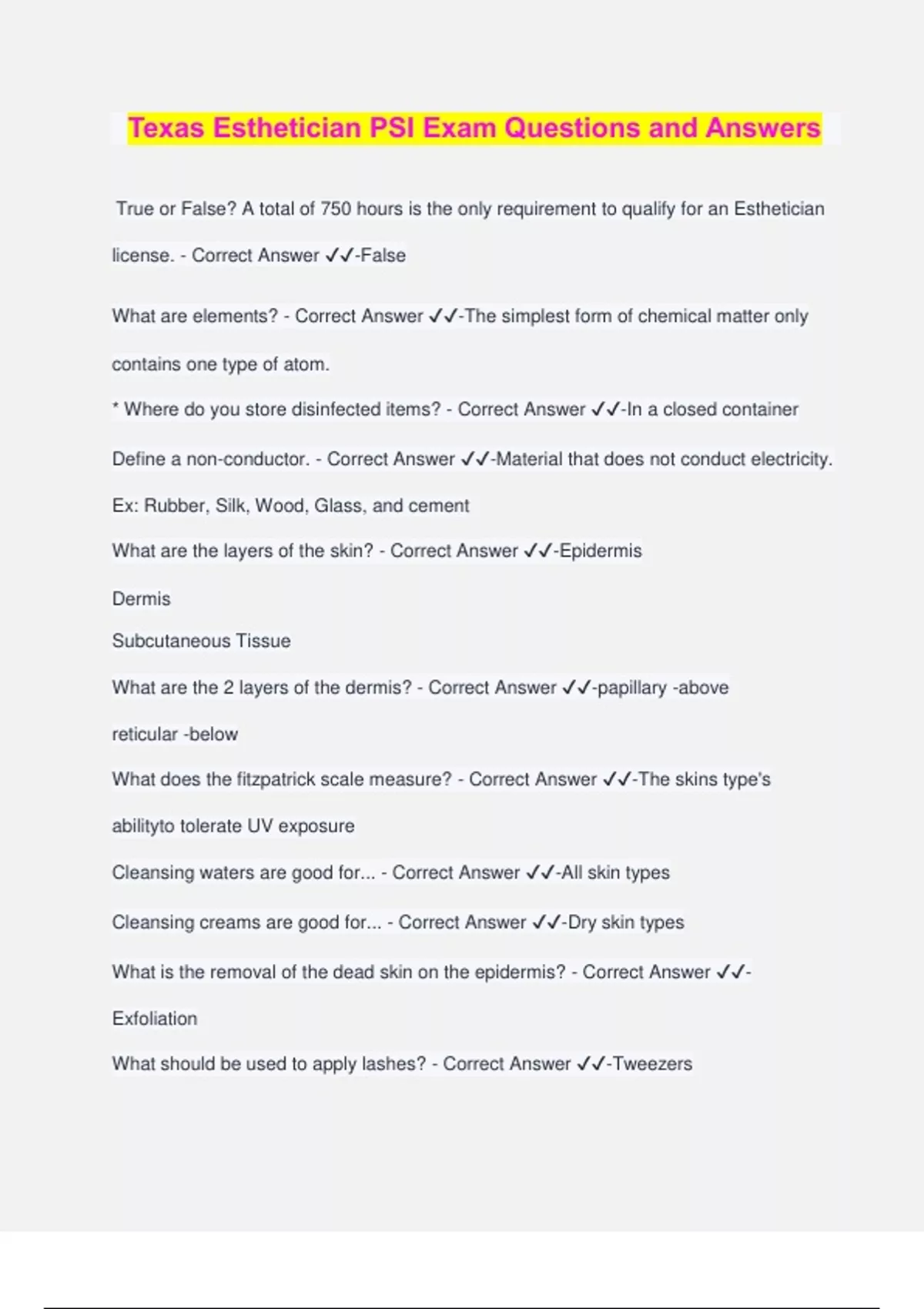 Texas Esthetician PSI Exam Questions and Answers

True or False? A total of 750 hours is the only requirement to qualify for an Esthetician license. - Correct Answer ✓✓-False

What are elements? - Correct Answer ✓✓-The simplest form of chemical matter only contains one type of atom.

* Where do you store disinfected items? - Correct Answer ✓✓-In a closed container

Define a non-conductor. - Correct Answer ✓✓-Material that does not conduct electricity. Ex: Rubber, Silk, Wood, Glass, and cement

What are the layers of the skin? - Correct Answer ✓✓-Epidermis

Dermis

Subcutaneous Tissue

What are the 2 layers of the dermis? - Correct Answer ✓✓-papillary -above

reticular -below

What does the fitzpatrick scale measure? - Correct Answer ✓✓-The skins type's abilityto tolerate UV exposure

Cleansing waters are good for... - Correct Answer ✓✓-All skin types

Cleansing creams are good for... - Correct Answer ✓✓-Dry skin types

What is the removal of the dead skin on the epidermis? - Correct Answer ✓✓-Exfoliation

What should be used to apply lashes? - Correct Answer ✓✓-Tweezers